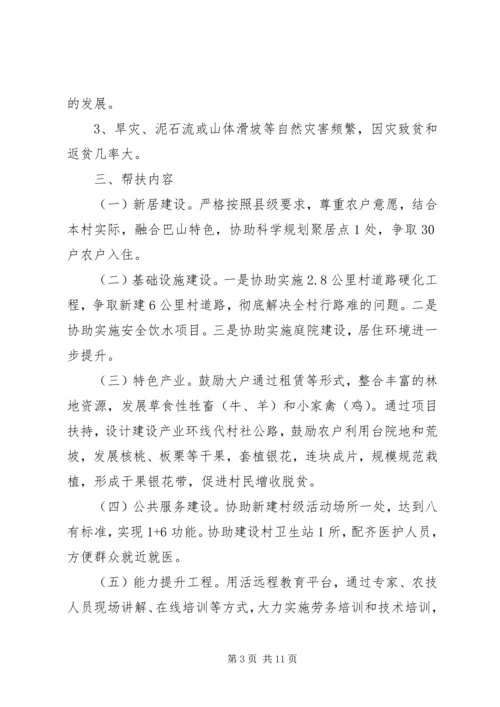 的发展。

3、旱灾、泥石流或山体滑坡等自然灾害频繁，因灾致贫和返贫几率大。

三、帮扶内容

（一）新居建设。严格按照县级要求，尊重农户意愿，结合本村实际，融合巴山特色，协助科学规划聚居点1处，争取30户农户入住。

（二）基础设施建设。一是协助实施2.8公里村道路硬化工程，争取新建6公里村道路，彻底解决全村行路难的问题。二是协助实施安全饮水项目。三是协助实施庭院建设，居住环境进一步提升。

（三）特色产业。鼓励大户通过租赁等形式，整合丰富的林地资源，发展草食性牲畜（牛、羊）和小家禽（鸡）。通过项目扶持，设计建设产业环线代村社公路，鼓励农户利用台院地和荒坡，发展核桃、板栗等干果，套植银花，连块成片，规模规范栽植，形成干果银花带，促进村民增收脱贫。

（四）公共服务建设。协助新建村级活动场所一处，达到八有标准，实现1+6功能。协助建设村卫生站1所，配齐医护人员，方便群众就近就医。

（五）能力提升工程。用活远程教育平台，通过专家、农技人员现场讲解、在线培训等方式，大力实施劳务培训和技术培训，

第3页 共11页